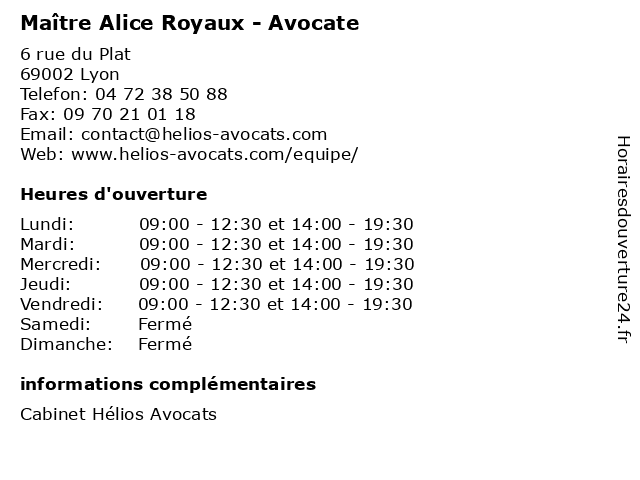 Maître Alice Royaux - Avocate

6 rue du Plat
69002 Lyon
Telefon: 04 72 38 50 88
Fax: 09 70 21 01 18
Email: contact@helios-avocats.com
Web: www.helios-avocats.com/equipe/

Heures d'ouverture

| | |
|---|---|
| Lundi: | 09:00 - 12:30 et 14:00 - 19:30 |
| Mardi: | 09:00 - 12:30 et 14:00 - 19:30 |
| Mercredi: | 09:00 - 12:30 et 14:00 - 19:30 |
| Jeudi: | 09:00 - 12:30 et 14:00 - 19:30 |
| Vendredi: | 09:00 - 12:30 et 14:00 - 19:30 |
| Samedi: | Fermé |
| Dimanche: | Fermé |

informations complémentaires

Cabinet Hélios Avocats

Horairesdouverture24.fr